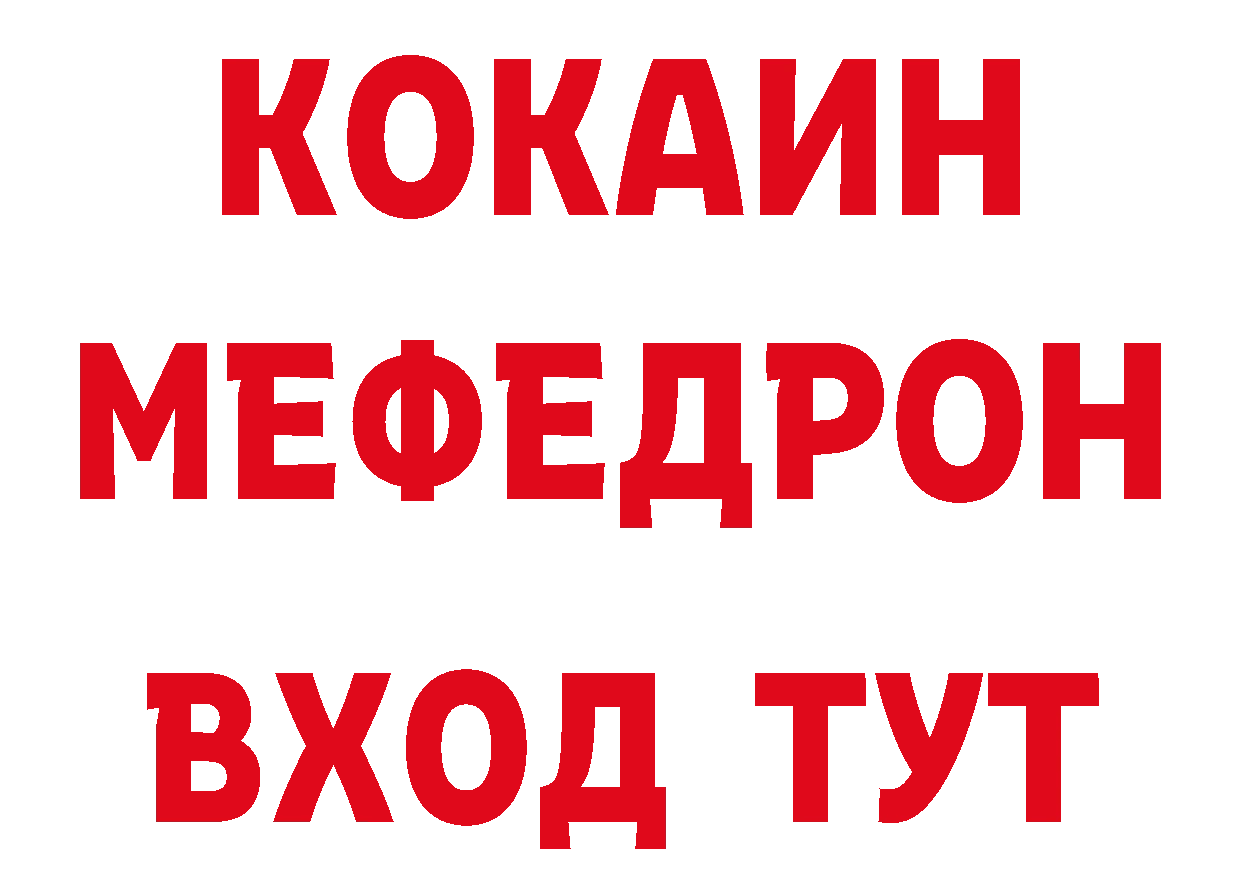 КОКАИН
МЕФЕДРОН
ВХОД ТУТ